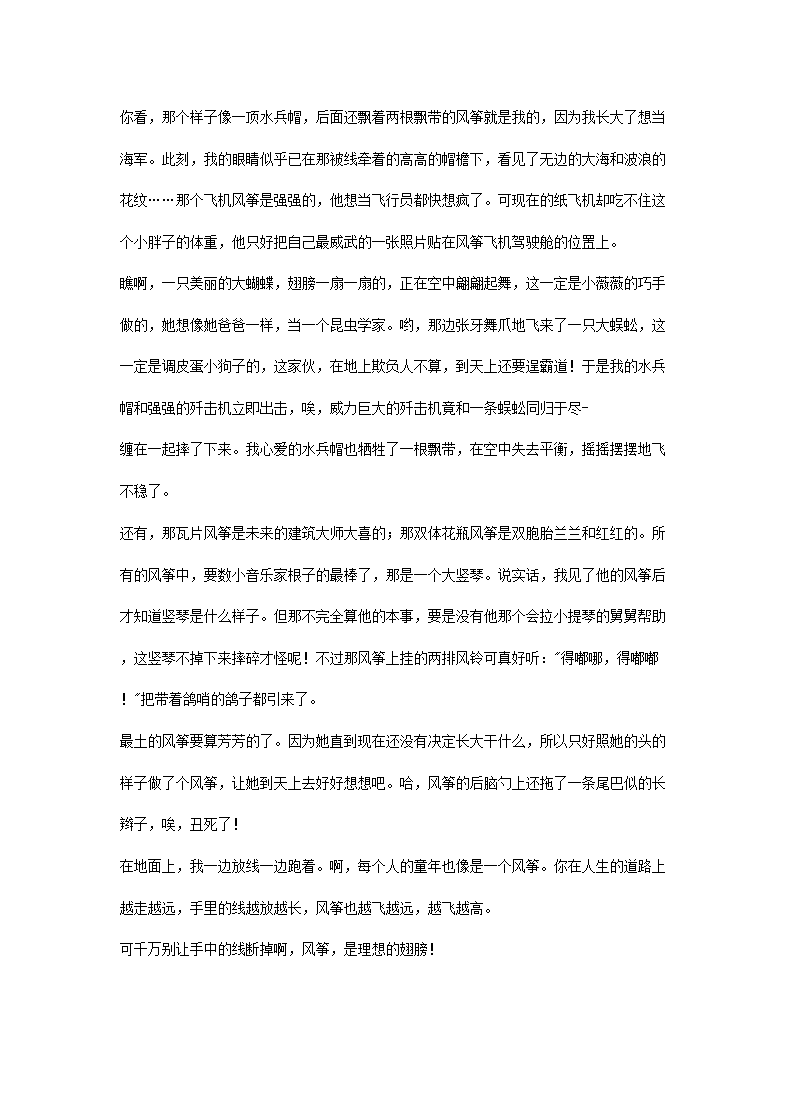 你看，那个样子像一顶水兵帽，后面还飘着两根飘带的风筝就是我的，因为我长大了想当海军。此刻，我的眼睛似乎已在那被线牵着的高高的帽檐下，看见了无边的大海和波浪的花纹……那个飞机风筝是强强的，他想当飞行员都快想疯了。可现在的纸飞机却吃不住这个小胖子的体重，他只好把自己最威武的一张照片贴在风筝飞机驾驶舱的位置上。

瞧啊，一只美丽的大蝴蝶，翅膀一扇一扇的，正在空中翩翩起舞，这一定是小薇薇的巧手做的，她想像她爸爸一样，当一个昆虫学家。哟，那边张牙舞爪地飞来了一只大蜈蚣，这一定是调皮蛋小狗子的，这家伙，在地上欺负人不算，到天上还要逞霸道！于是我的水兵帽和强强的歼击机立即出击，唉，威力巨大的歼击机竟和一条蜈蚣同归于尽-

缠在一起摔了下来。我心爱的水兵帽也牺牲了一根飘带，在空中失去平衡，摇摇摆摆地飞不稳了。

还有，那瓦片风筝是未来的建筑大师大喜的；那双体花瓶风筝是双胞胎兰兰和红红的。所有的风筝中，要数小音乐家根子的最棒了，那是一个大竖琴。说实话，我见了他的风筝后才知道竖琴是什么样子。但那不完全算他的本事，要是没有他那个会拉小提琴的舅舅帮助，这竖琴不掉下来摔碎才怪呢！不过那风筝上挂的两排风铃可真好听："得嘟嘟，得嘟嘟！"把带着鸽哨的鸽子都引来了。

最土的风筝要算芳芳的了。因为她直到现在还没有决定长大干什么，所以只好照她的头的样子做了个风筝，让她到天上去好好想想吧。哈，风筝的后脑勺上还拖了一条尾巴似的长辫子，唉，丑死了！

在地面上，我一边放线一边跑着。啊，每个人的童年也像是一个风筝。你在人生的道路上越走越远，手里的线越放越长，风筝也越飞越远，越飞越高。

可千万别让手中的线断掉啊，风筝，是理想的翅膀！